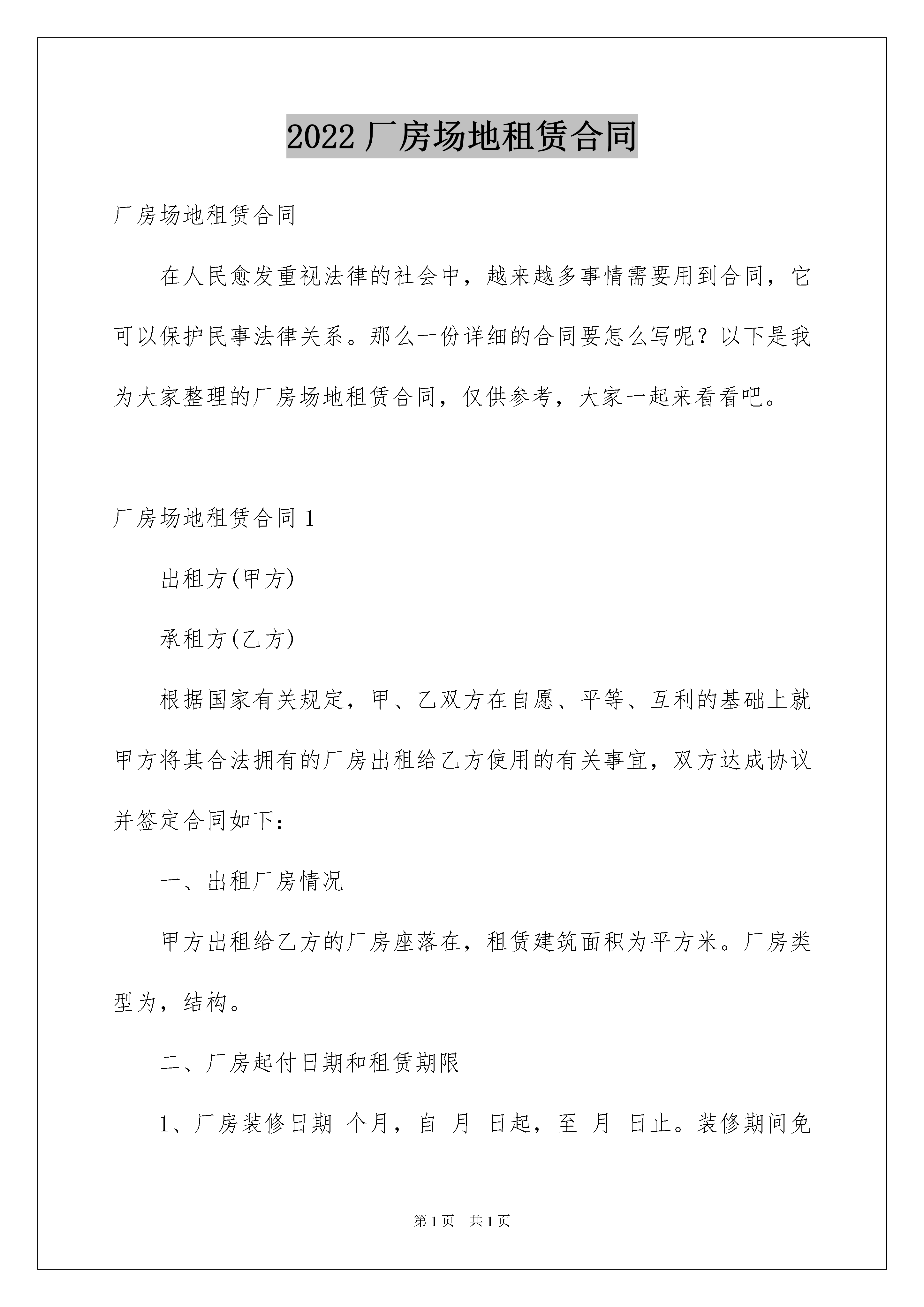 2022 厂房场地租赁合同

厂房场地租赁合同

在人民愈发重视法律的社会中，越来越多事情需要用到合同，它可以保护民事法律关系。那么一份详细的合同要怎么写呢？以下是我为大家整理的厂房场地租赁合同，仅供参考，大家一起来看看吧。

厂房场地租赁合同 1

出租方(甲方)

承租方(乙方)

根据国家有关规定，甲、乙双方在自愿、平等、互利的基础上就甲方将其合法拥有的厂房出租给乙方使用的有关事宜，双方达成协议并签定合同如下：

一、出租厂房情况

甲方出租给乙方的厂房座落在，租赁建筑面积为平方米。厂房类型为，结构。

二、厂房起付日期和租赁期限

1、厂房装修日期 个月，自 月 日起，至 月 日止。装修期间免

第 1 页 共 1 页